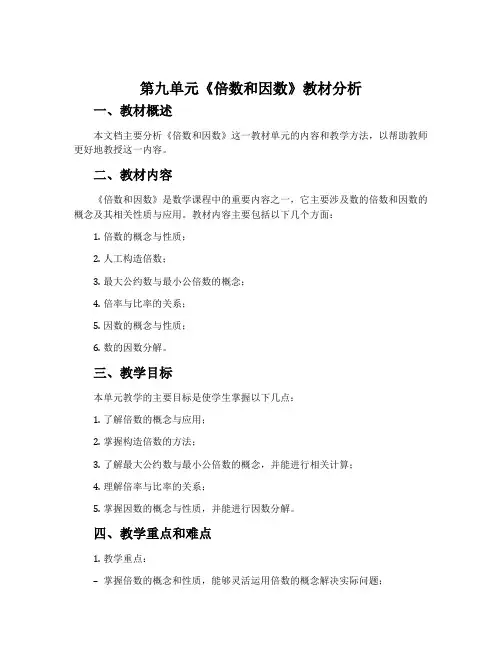 第九单元《倍数和因数》教材分析

一、教材概述

本文档主要分析《倍数和因数》这一教材单元的内容和教学方法，以帮助教师更好地教授这一内容。

二、教材内容

《倍数和因数》是数学课程中的重要内容之一，它主要涉及数的倍数和因数的概念及其相关性质与应用。教材内容主要包括以下几个方面：

1. 倍数的概念与性质；

2. 人工构造倍数；

3. 最大公约数与最小公倍数的概念；

4. 倍率与比率的关系；

5. 因数的概念与性质；

6. 数的因数分解。

三、教学目标

本单元教学的主要目标是使学生掌握以下几点：

1. 了解倍数的概念与应用；

2. 掌握构造倍数的方法；

3. 了解最大公约数与最小公倍数的概念，并能进行相关计算；

4. 理解倍率与比率的关系；

5. 掌握因数的概念与性质，并能进行因数分解。

四、教学重点和难点

1. 教学重点：

- 掌握倍数的概念和性质，能够灵活运用倍数的概念解决实际问题；